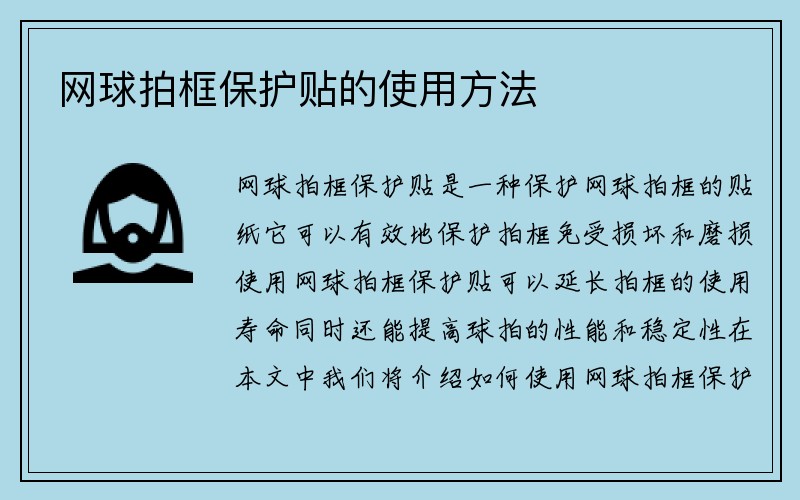 网球拍框保护贴的使用方法

网球拍框保护贴是一种保护网球拍框的贴纸它可以有效地保护拍框免受损坏和磨损使用网球拍框保护贴可以延长拍框的使用寿命同时还能提高球拍的性能和稳定性在本文中我们将介绍如何使用网球拍框保护